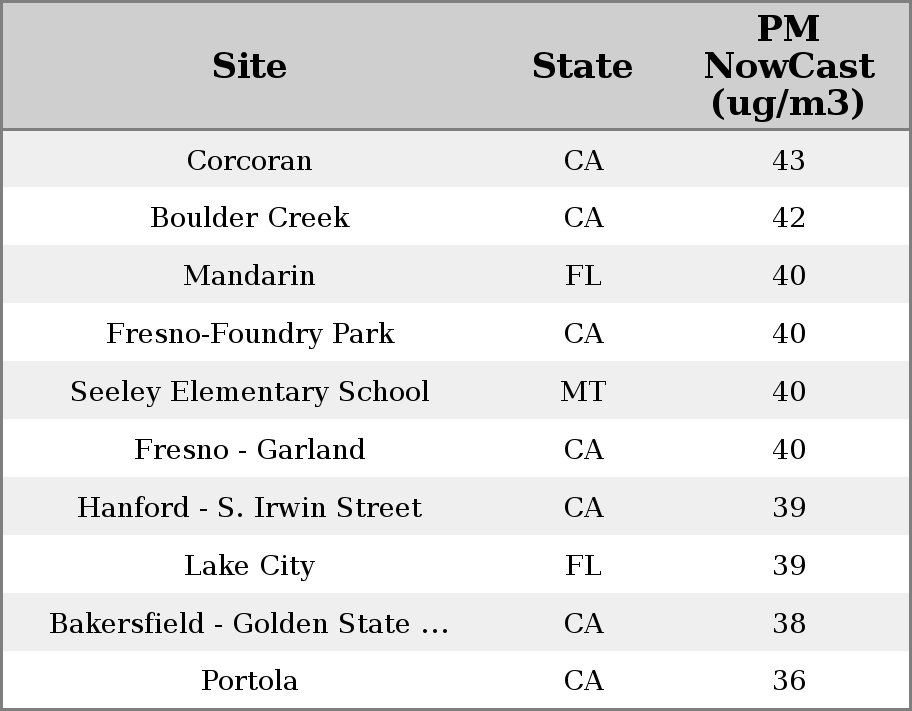 | Site | State | PM NowCast (ug/m3) |
|---|---|---|
| Corcoran | CA | 43 |
| Boulder Creek | CA | 42 |
| Mandarin | FL | 40 |
| Fresno-Foundry Park | CA | 40 |
| Seeley Elementary School | MT | 40 |
| Fresno - Garland | CA | 40 |
| Hanford - S. Irwin Street | CA | 39 |
| Lake City | FL | 39 |
| Bakersfield - Golden State ... | CA | 38 |
| Portola | CA | 36 |